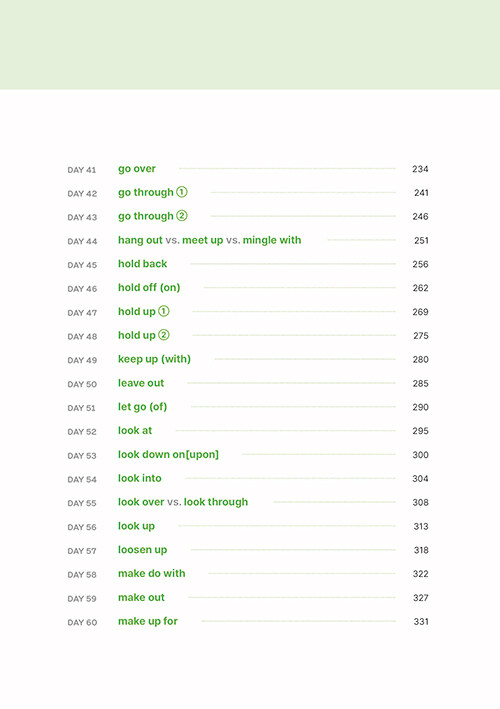 DAY 41 go over 234
DAY 42 go through ① 241
DAY 43 go through ② 246
DAY 44 hang out vs. meet up vs. mingle with 251
DAY 45 hold back 256
DAY 46 hold off (on) 262
DAY 47 hold up ① 269
DAY 48 hold up ② 275
DAY 49 keep up (with) 280
DAY 50 leave out 285
DAY 51 let go (of) 290
DAY 52 look at 295
DAY 53 look down on[upon] 300
DAY 54 look into 304
DAY 55 look over vs. look through 308
DAY 56 look up 313
DAY 57 loosen up 318
DAY 58 make do with 322
DAY 59 make out 327
DAY 60 make up for 331